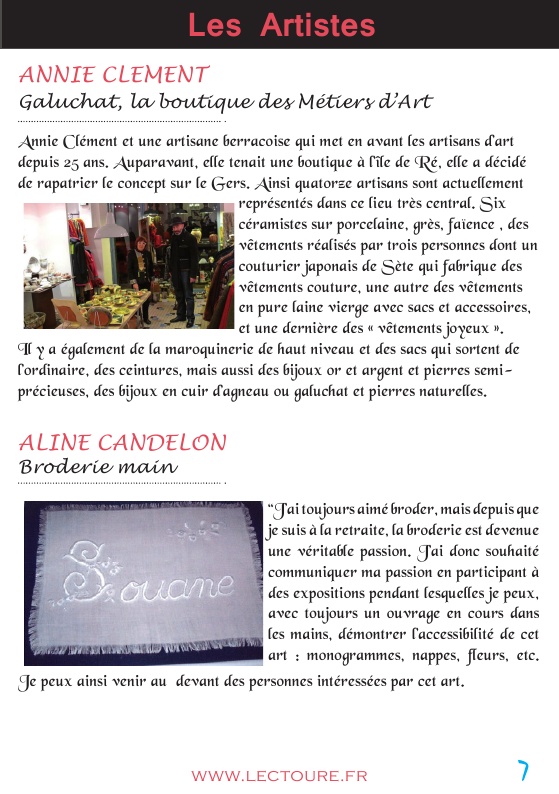 Les Artistes

ANNIE CLEMENT
Galuchat, la boutique des Métiers d'Art

Annie Clément et une artisane berracoise qui met en avant les artisans d'art depuis 25 ans. Auparavant, elle tenait une boutique à l'île de Ré, elle a décidé de rapatrier le concept sur le Gers. Ainsi quatorze artisans sont actuellement représentés dans ce lieu très central. Six céramistes sur porcelaine, grès, faïence , des vêtements réalisés par trois personnes dont un couturier japonais de Sète qui fabrique des vêtements couture, une autre des vêtements en pure laine vierge avec sacs et accessoires, et une dernière des « vêtements joyeux ».
Il y a également de la maroquinerie de haut niveau et des sacs qui sortent de l'ordinaire, des ceintures, mais aussi des bijoux or et argent et pierres semi-précieuses, des bijoux en cuir d'agneau ou galuchat et pierres naturelles.

ALINE CANDELON
Broderie main

Souane

"J'ai toujours aimé broder, mais depuis que je suis à la retraite, la broderie est devenue une véritable passion. J'ai donc souhaité communiquer ma passion en participant à des expositions pendant lesquelles je peux, avec toujours un ouvrage en cours dans les mains, démontrer l'accessibilité de cet art : monogrammes, nappes, fleurs, etc. Je peux ainsi venir au devant des personnes intéressées par cet art.

WWW.LECTOURE.FR 7